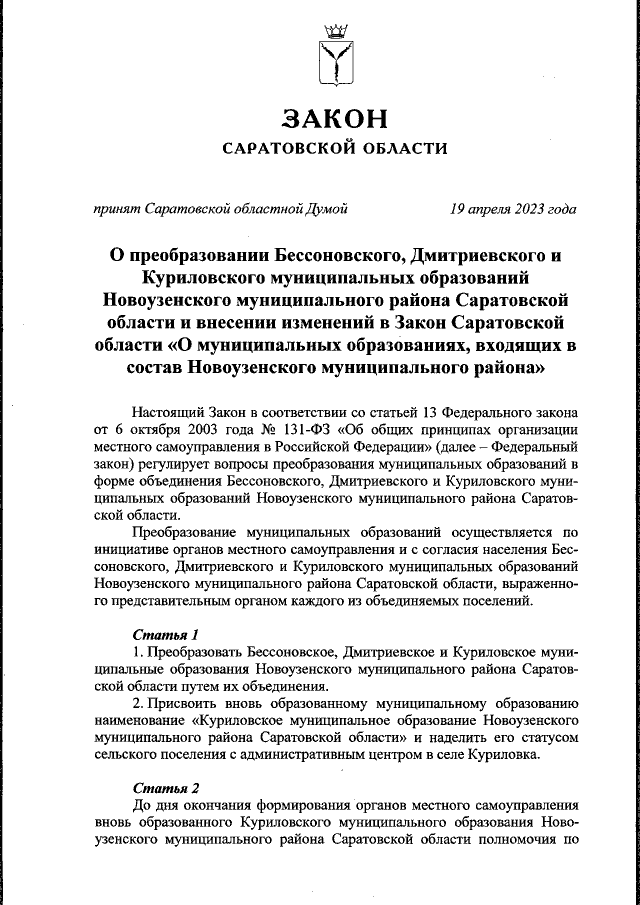 ЗАКОН
САРАТОВСКОЙ ОБЛАСТИ

принят Саратовской областной Думой 19 апреля 2023 года

О преобразовании Бессоновского, Дмитриевского и Куриловского муниципальных образований Новоузенского муниципального района Саратовской области и внесении изменений в Закон Саратовской области «О муниципальных образованиях, входящих в состав Новоузенского муниципального района»

Настоящий Закон в соответствии со статьей 13 Федерального закона от 6 октября 2003 года № 131-ФЗ «Об общих принципах организации местного самоуправления в Российской Федерации» (далее – Федеральный закон) регулирует вопросы преобразования муниципальных образований в форме объединения Бессоновского, Дмитриевского и Куриловского муниципальных образований Новоузенского муниципального района Саратовской области.

Преобразование муниципальных образований осуществляется по инициативе органов местного самоуправления и с согласия населения Бессоновского, Дмитриевского и Куриловского муниципальных образований Новоузенского муниципального района Саратовской области, выраженного представительным органом каждого из объединяемых поселений.

Статья 1
1. Преобразовать Бессоновское, Дмитриевское и Куриловское муниципальные образования Новоузенского муниципального района Саратовской области путем их объединения.
2. Присвоить вновь образованному муниципальному образованию наименование «Куриловское муниципальное образование Новоузенского муниципального района Саратовской области» и наделить его статусом сельского поселения с административным центром в селе Куриловка.

Статья 2
До дня окончания формирования органов местного самоуправления вновь образованного Куриловского муниципального образования Новоузенского муниципального района Саратовской области полномочия по